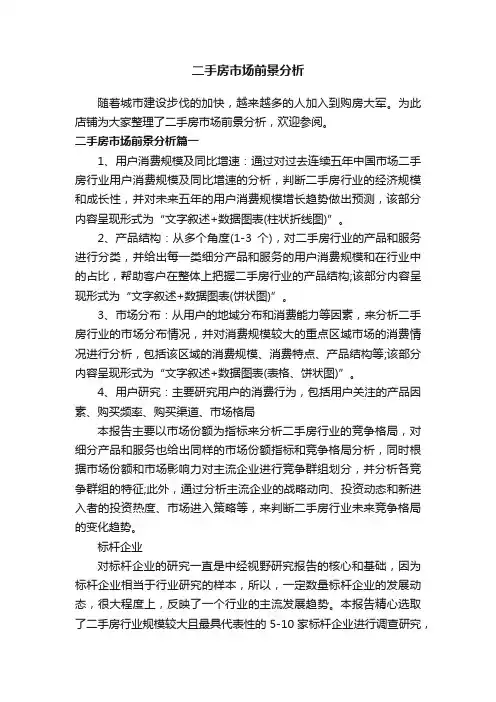 二手房市场前景分析

随着城市建设步伐的加快，越来越多的人加入到购房大军。为此店铺为大家整理了二手房市场前景分析，欢迎参阅。

二手房市场前景分析篇一

1、用户消费规模及同比增速：通过对过去连续五年中国市场二手房行业用户消费规模及同比增速的分析，判断二手房行业的经济规模和成长性，并对未来五年的用户消费规模增长趋势做出预测，该部分内容呈现形式为“文字叙述+数据图表(柱状折线图)”。

2、产品结构：从多个角度(1-3 个)，对二手房行业的产品和服务进行分类，并给出每一类细分产品和服务的用户消费规模和在行业中的占比，帮助客户在整体上把握二手房行业的产品结构;该部分内容呈现形式为“文字叙述+数据图表(饼状图)”。

3、市场分布：从用户的地域分布和消费能力等因素，来分析二手房行业的市场分布情况，并对消费规模较大的重点区域市场的消费情况进行分析，包括该区域的消费规模、消费特点、产品结构等;该部分内容呈现形式为“文字叙述+数据图表(表格、饼状图)”。

4、用户研究：主要研究用户的消费行为，包括用户关注的产品因素、购买频率、购买渠道、市场格局

本报告主要以市场份额为指标来分析二手房行业的竞争格局，对细分产品和服务也给出同样的市场份额指标和竞争格局分析，同时根据市场份额和市场影响力对主流企业进行竞争群组划分，并分析各竞争群组的特征;此外，通过分析主流企业的战略动向、投资动态和新进入者的投资热度、市场进入策略等，来判断二手房行业未来竞争格局的变化趋势。

标杆企业

对标杆企业的研究一直是中经视野研究报告的核心和基础，因为标杆企业相当于行业研究的样本，所以，一定数量标杆企业的发展动态，很大程度上，反映了一个行业的主流发展趋势。本报告精心选取了二手房行业规模较大且最具代表性的 5-10 家标杆企业进行调查研究，